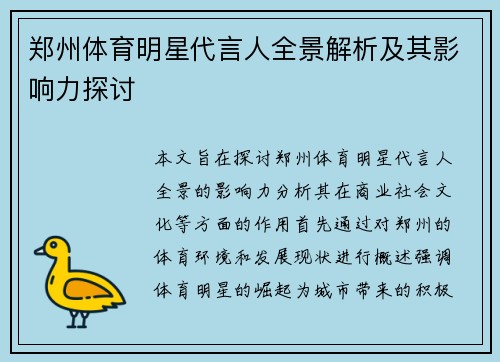 郑州体育明星代言人全景解析及其影响力探讨

本文旨在探讨郑州体育明星代言人全景的影响力分析其在商业社会文化等方面的作用首先通过对郑州的体育环境和发展现状进行概述强调体育明星的崛起为城市带来的积极